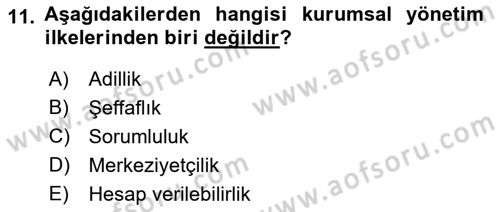 11. Aşağıdakilerden hangisi kurumsal yönetim ilkelerinden biri değildir?

A) Adillik
B) Şeffaflık
C) Sorumluluk
D) Merkeziyetçilik
E) Hesap verilebilirlik

www.aofsoru.com
www.aofsoru.com
www.aofsoru.com
www.aofsoru.com